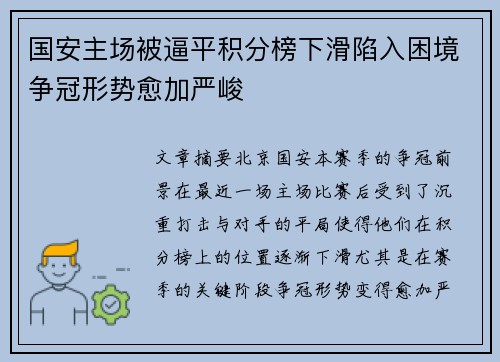 国安主场被逼平积分榜下滑陷入困境争冠形势愈加严峻

文章摘要北京国安本赛季的争冠前景在最近一场主场比赛后受到了沉重打击与对手的平局使得他们在积分榜上的位置逐渐下滑尤其是在赛季的关键阶段争冠形势变得愈加严